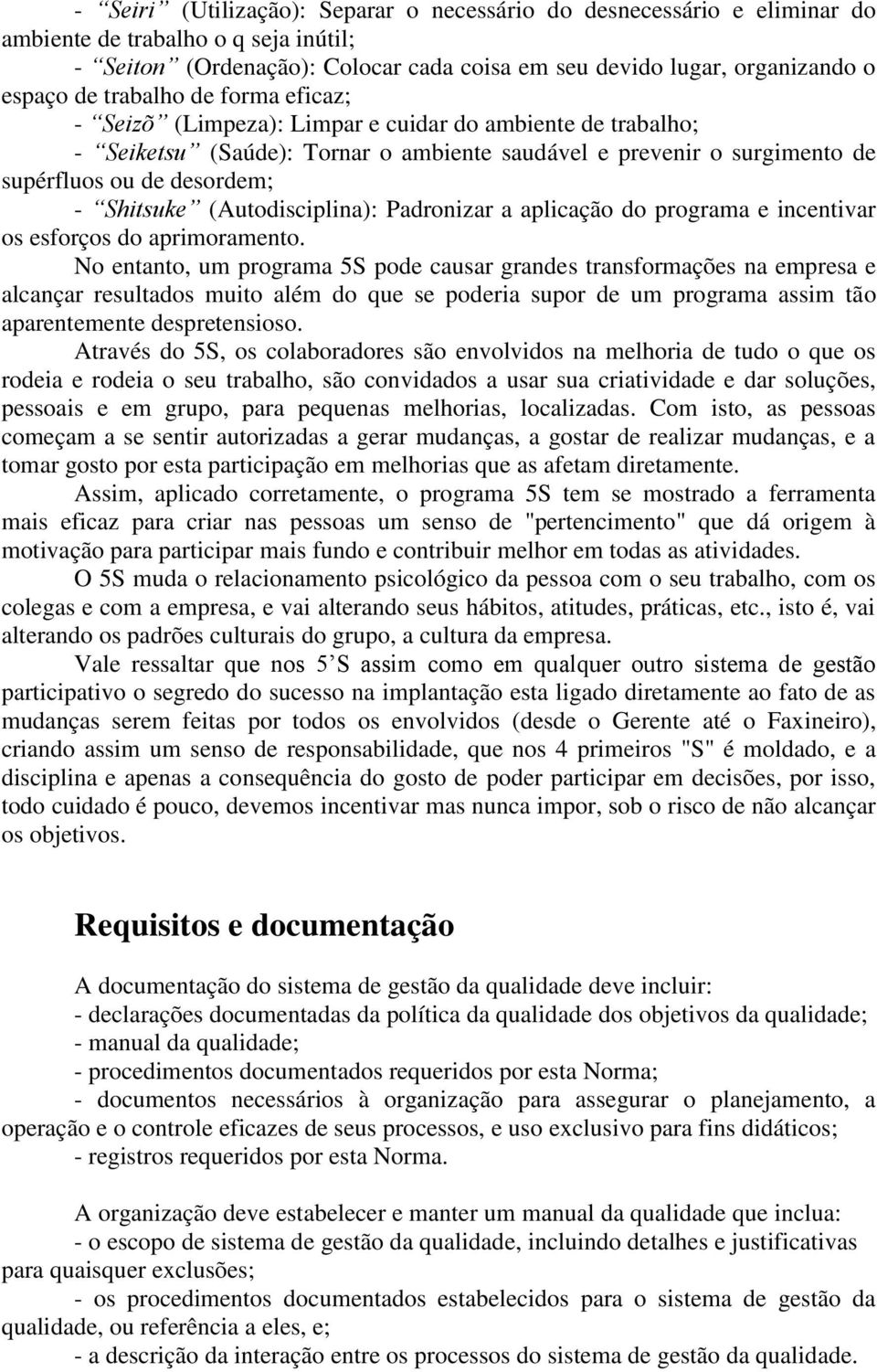 - “Seiri” (Utilização): Separar o necessário do desnecessário e eliminar do ambiente de trabalho o q seja inútil;
- “Seiton” (Ordenação): Colocar cada coisa em seu devido lugar, organizando o espaço de trabalho de forma eficaz;
- “Seizõ” (Limpeza): Limpar e cuidar do ambiente de trabalho;
- “Seiketsu” (Saúde): Tornar o ambiente saudável e prevenir o surgimento de supérfluos ou de desordem;
- “Shitsuke” (Autodisciplina): Padronizar a aplicação do programa e incentivar os esforços do aprimoramento.

No entanto, um programa 5S pode causar grandes transformações na empresa e alcançar resultados muito além do que se poderia supor de um programa assim tão aparentemente despretensioso.

Através do 5S, os colaboradores são envolvidos na melhoria de tudo o que os rodeia e rodeia o seu trabalho, são convidados a usar sua criatividade e dar soluções, pessoais e em grupo, para pequenas melhorias, localizadas. Com isto, as pessoas começam a se sentir autorizadas a gerar mudanças, a gostar de realizar mudanças, e a tomar gosto por esta participação em melhorias que as afetam diretamente.

Assim, aplicado corretamente, o programa 5S tem se mostrado a ferramenta mais eficaz para criar nas pessoas um senso de "pertencimento" que dá origem à motivação para participar mais fundo e contribuir melhor em todas as atividades.

O 5S muda o relacionamento psicológico da pessoa com o seu trabalho, com os colegas e com a empresa, e vai alterando seus hábitos, atitudes, práticas, etc., isto é, vai alterando os padrões culturais do grupo, a cultura da empresa.

Vale ressaltar que nos 5’S assim como em qualquer outro sistema de gestão participativo o segredo do sucesso na implantação esta ligado diretamente ao fato de as mudanças serem feitas por todos os envolvidos (desde o Gerente até o Faxineiro), criando assim um senso de responsabilidade, que nos 4 primeiros "S" é moldado, e a disciplina e apenas a consequência do gosto de poder participar em decisões, por isso, todo cuidado é pouco, devemos incentivar mas nunca impor, sob o risco de não alcançar os objetivos.

Requisitos e documentação

A documentação do sistema de gestão da qualidade deve incluir:
- declarações documentadas da política da qualidade dos objetivos da qualidade;
- manual da qualidade;
- procedimentos documentados requeridos por esta Norma;
- documentos necessários à organização para assegurar o planejamento, a operação e o controle eficazes de seus processos, e uso exclusivo para fins didáticos;
- registros requeridos por esta Norma.

A organização deve estabelecer e manter um manual da qualidade que inclua:
- o escopo de sistema de gestão da qualidade, incluindo detalhes e justificativas para quaisquer exclusões;
- os procedimentos documentados estabelecidos para o sistema de gestão da qualidade, ou referência a eles, e;
- a descrição da interação entre os processos do sistema de gestão da qualidade.